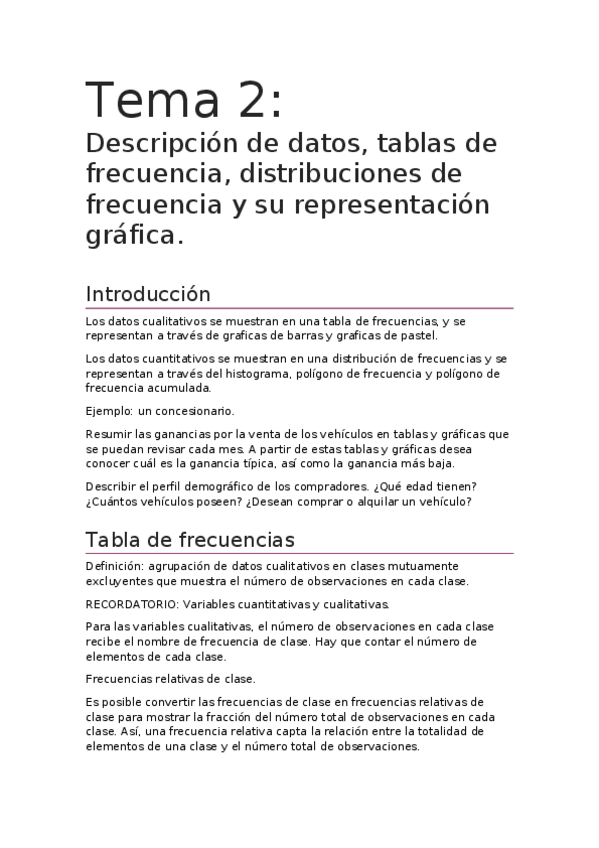 Tema 2:

Descripción de datos, tablas de frecuencia, distribuciones de frecuencia y su representación gráfica.

Introducción

Los datos cualitativos se muestran en una tabla de frecuencias, y se representan a través de graficas de barras y graficas de pastel.

Los datos cuantitativos se muestran en una distribución de frecuencias y se representan a través del histograma, polígono de frecuencia y polígono de frecuencia acumulada.

Ejemplo: un concesionario.

Resumir las ganancias por la venta de los vehículos en tablas y gráficas que se puedan revisar cada mes. A partir de estas tablas y gráficas desea conocer cuál es la ganancia típica, así como la ganancia más baja.

Describir el perfil demográfico de los compradores. ¿Qué edad tienen? ¿Cuántos vehículos poseen? ¿Desean comprar o alquilar un vehículo?

Tabla de frecuencias

Definición: agrupación de datos cualitativos en clases mutuamente excluyentes que muestra el número de observaciones en cada clase.

RECORDATORIO: Variables cuantitativas y cualitativas.

Para las variables cualitativas, el número de observaciones en cada clase recibe el nombre de frecuencia de clase. Hay que contar el número de elementos de cada clase.

Frecuencias relativas de clase.

Es posible convertir las frecuencias de clase en frecuencias relativas de clase para mostrar la fracción del número total de observaciones en cada clase. Así, una frecuencia relativa capta la relación entre la totalidad de elementos de una clase y el número total de observaciones.